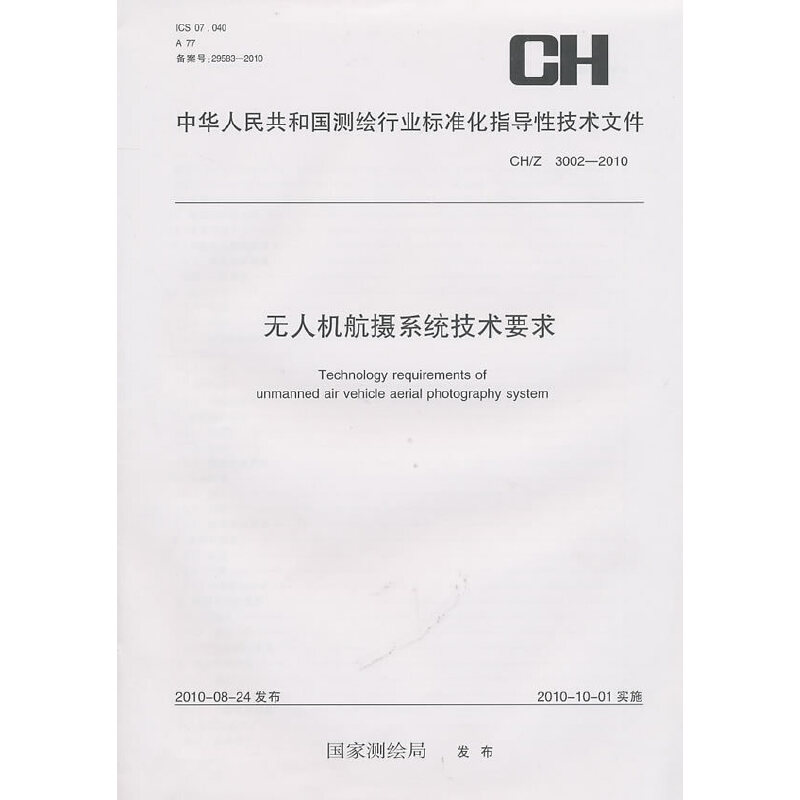 ICS 07.040
A 77
备案号:29583—2010

CH

中华人民共和国测绘行业标准化指导性技术文件

CH/Z 3002—2010

无人机航摄系统技术要求

Technology requirements of unmanned air vehicle aerial photography system

2010-08-24 发布

2010-10-01 实施

国家测绘局 发布